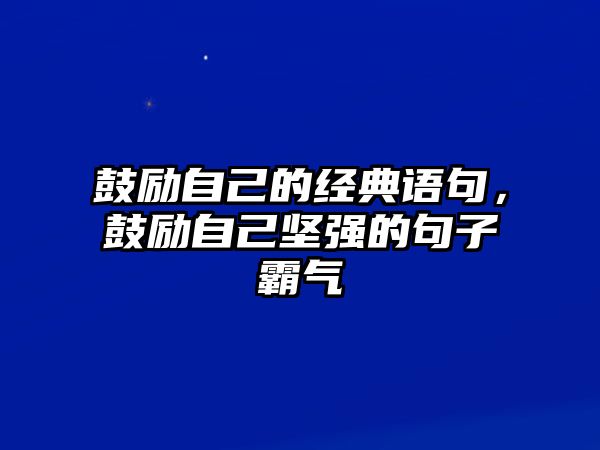 鼓励自己的经典语句，鼓励自己坚强的句子霸气